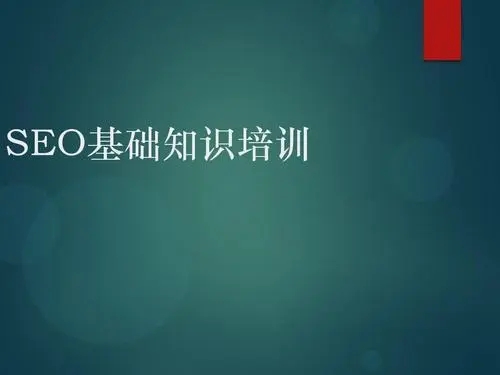 SEO基础知识培训